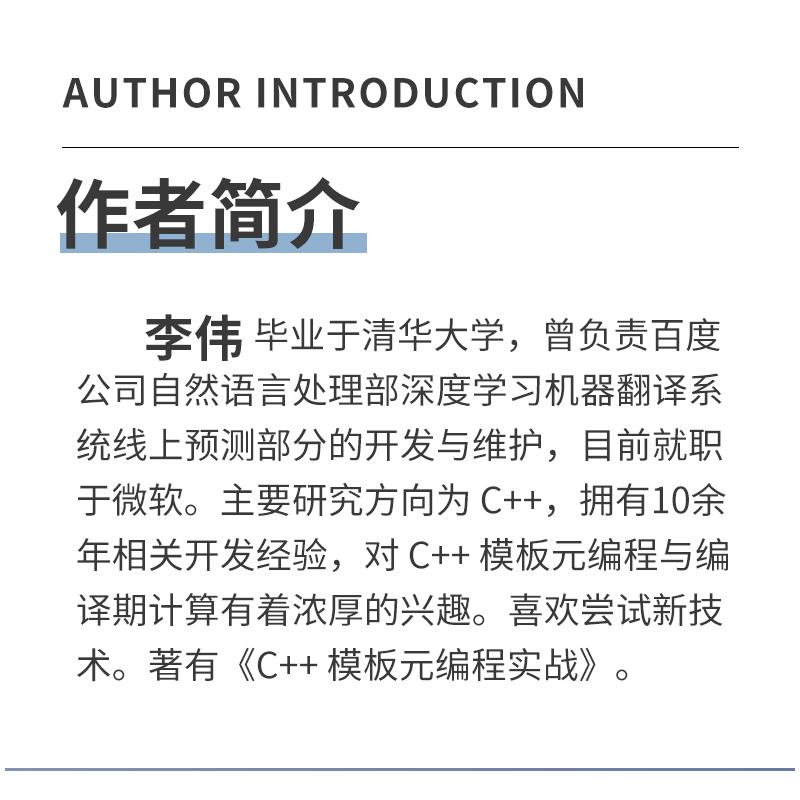 AUTHOR INTRODUCTION

作者简介

李伟 毕业于清华大学，曾负责百度公司自然语言处理部深度学习机器翻译系统线上预测部分的开发与维护，目前就职于微软。主要研究方向为 C++，拥有10余年相关开发经验，对 C++ 模板元编程与编译期计算有着浓厚的兴趣。喜欢尝试新技术。著有《C++ 模板元编程实战》。